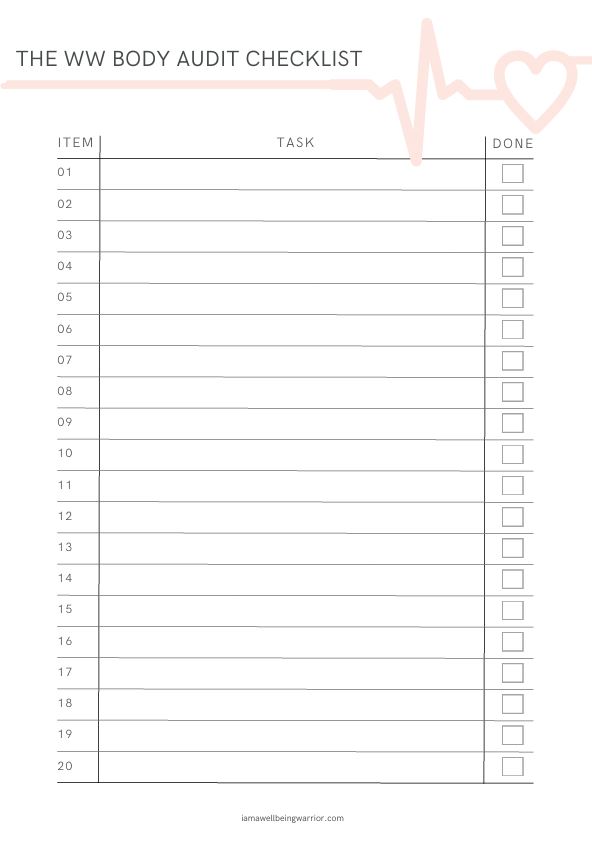 THE WW BODY AUDIT CHECKLIST

| ITEM | TASK | DONE |
|---|---|---|
| 01 | | ☐ |
| 02 | | ☐ |
| 03 | | ☐ |
| 04 | | ☐ |
| 05 | | ☐ |
| 06 | | ☐ |
| 07 | | ☐ |
| 08 | | ☐ |
| 09 | | ☐ |
| 10 | | ☐ |
| 11 | | ☐ |
| 12 | | ☐ |
| 13 | | ☐ |
| 14 | | ☐ |
| 15 | | ☐ |
| 16 | | ☐ |
| 17 | | ☐ |
| 18 | | ☐ |
| 19 | | ☐ |
| 20 | | ☐ |

iamawellbeingwarrior.com